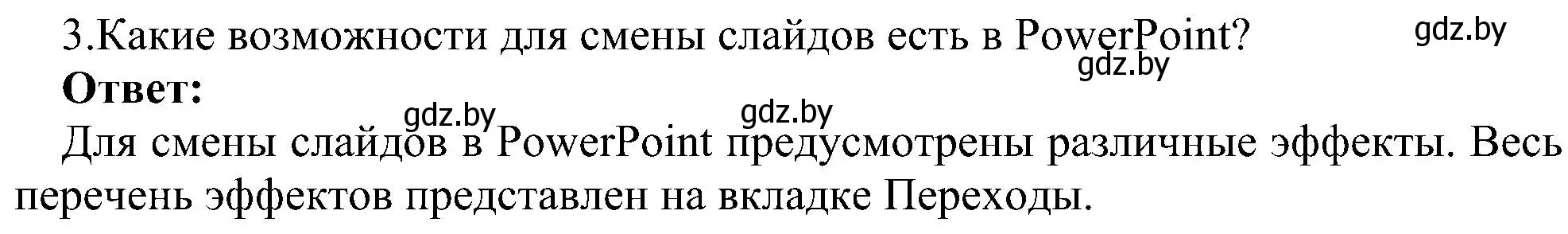 3.Какие возможности для смены слайдов есть в PowerPoint? gdz.by
gdz.by
**Ответ:**
gdz.by gdz.by
Для смены слайдов в PowerPoint предусмотрены различные эффекты. Весь перечень эффектов представлен на вкладке Переходы.